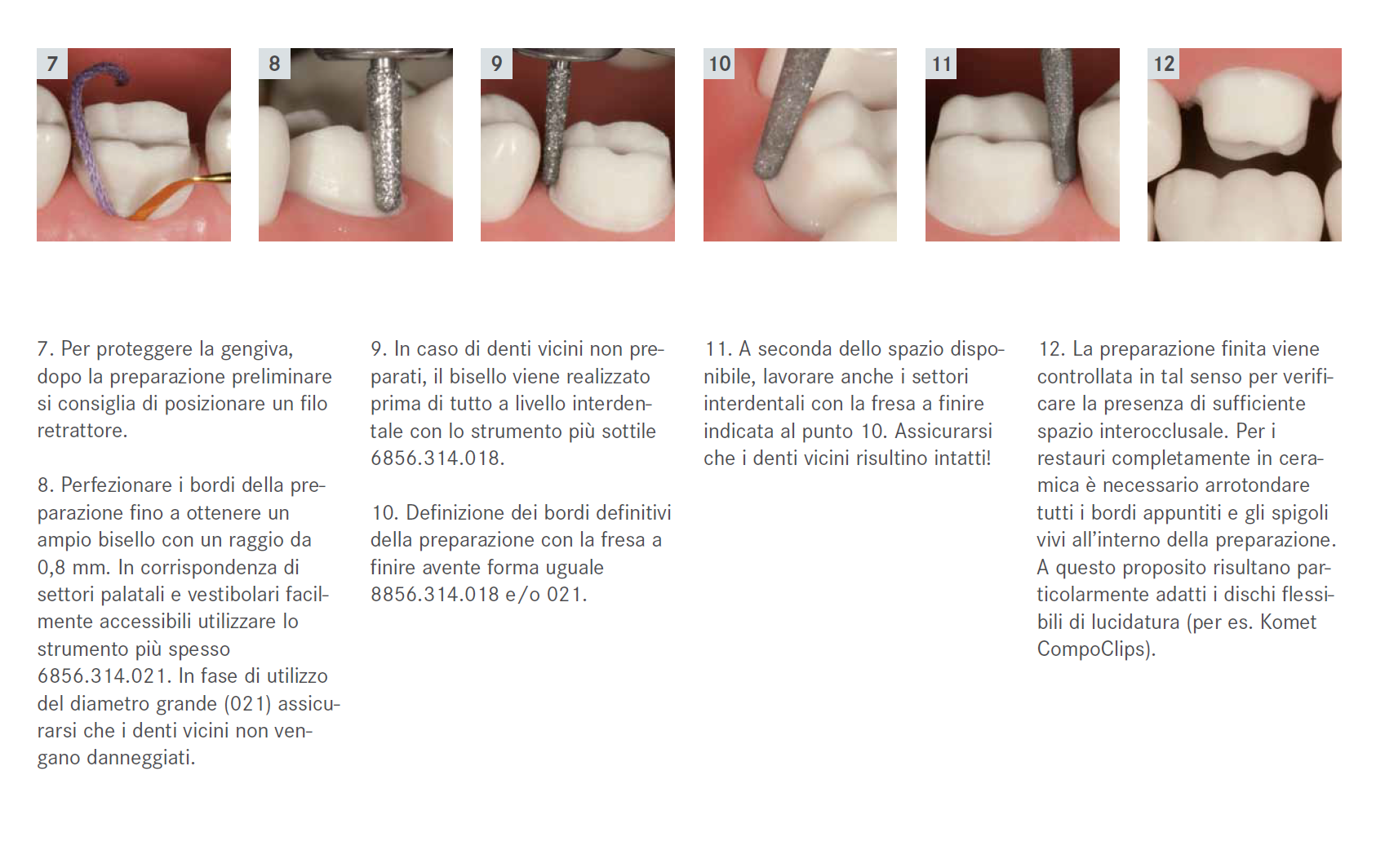 7

8

9

10

11

12

7. Per proteggere la gengiva, dopo la preparazione preliminare si consiglia di posizionare un filo retrattore.

8. Perfezionare i bordi della preparazione fino a ottenere un ampio bisello con un raggio da 0,8 mm. In corrispondenza di settori palatali e vestibolari facilmente accessibili utilizzare lo strumento più spesso 6856.314.021. In fase di utilizzo del diametro grande (021) assicurarsi che i denti vicini non vengano danneggiati.

9. In caso di denti vicini non preparati, il bisello viene realizzato prima di tutto a livello interdentale con lo strumento più sottile 6856.314.018.

10. Definizione dei bordi definitivi della preparazione con la fresa a finire avente forma uguale 8856.314.018 e/o 021.

11. A seconda dello spazio disponibile, lavorare anche i settori interdentali con la fresa a finire indicata al punto 10. Assicurarsi che i denti vicini risultino intatti!

12. La preparazione finita viene controllata in tal senso per verificare la presenza di sufficiente spazio interocclusale. Per i restauri completamente in ceramica è necessario arrotondare tutti i bordi appuntiti e gli spigoli vivi all'interno della preparazione. A questo proposito risultano particolarmente adatti i dischi flessibili di lucidatura (per es. Komet CompoClips).